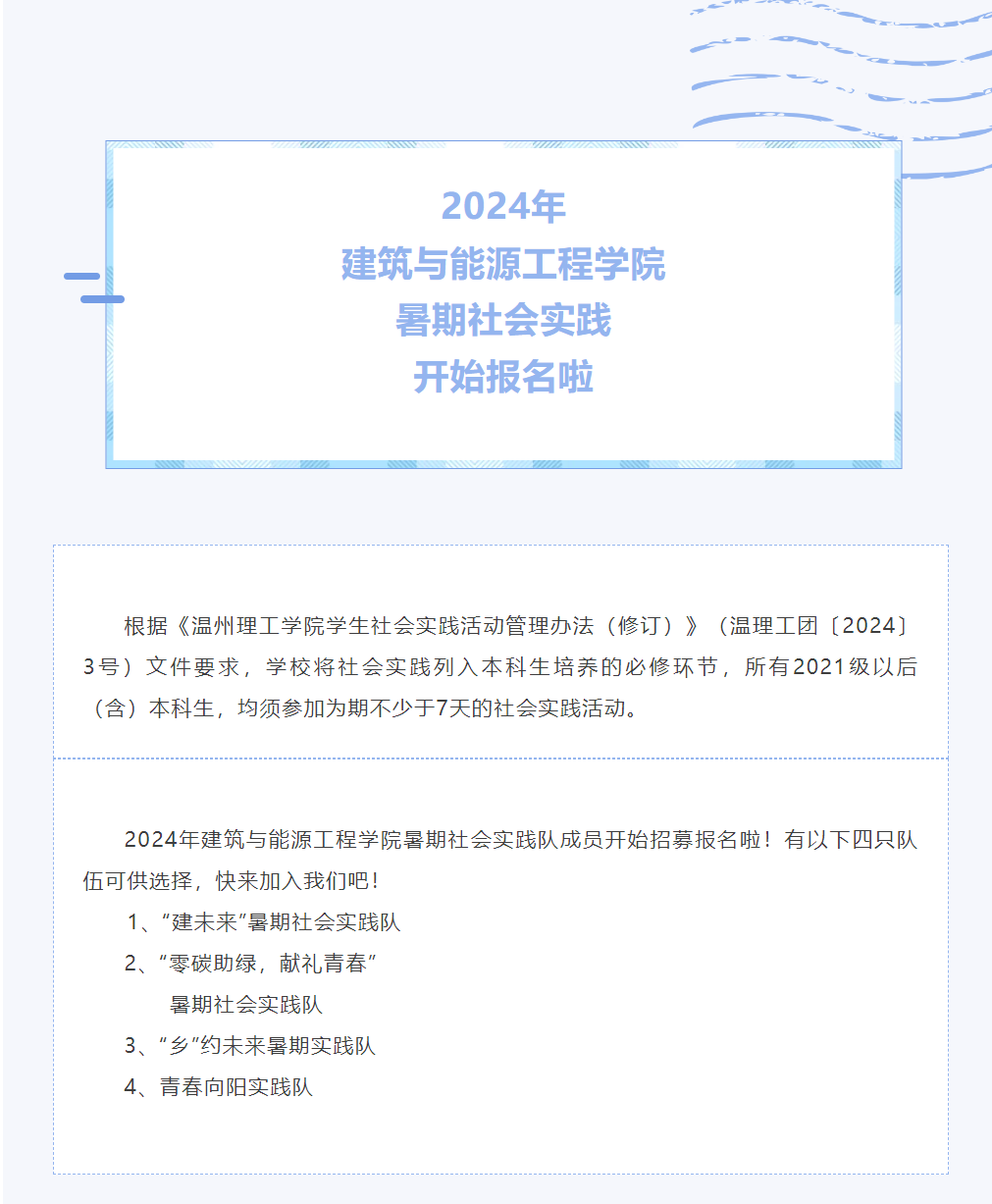 2024年
建筑与能源工程学院
暑期社会实践
开始报名啦

根据《温州理工学院学生社会实践活动管理办法（修订）》（温理工团〔2024〕3号）文件要求，学校将社会实践列入本科生培养的必修环节，所有2021级以后（含）本科生，均须参加为期不少于7天的社会实践活动。

2024年建筑与能源工程学院暑期社会实践队成员开始招募报名啦！有以下四只队伍可供选择，快来加入我们吧！

1、“建未来”暑期社会实践队

2、“零碳助绿，献礼青春”
暑期社会实践队

3、“乡”约未来暑期实践队

4、青春向阳实践队